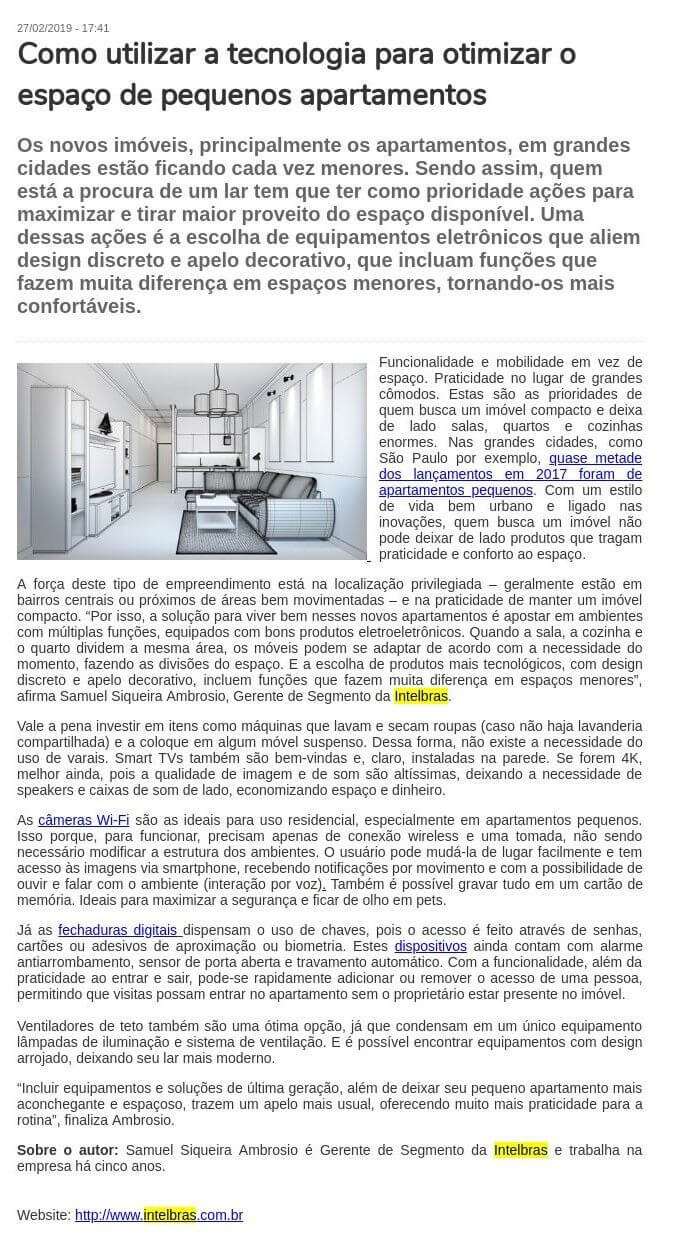 27/02/2019 - 17:41

Como utilizar a tecnologia para otimizar o espaço de pequenos apartamentos

Os novos imóveis, principalmente os apartamentos, em grandes cidades estão ficando cada vez menores. Sendo assim, quem está a procura de um lar tem que ter como prioridade ações para maximizar e tirar maior proveito do espaço disponível. Uma dessas ações é a escolha de equipamentos eletrônicos que aliem design discreto e apelo decorativo, que incluam funções que fazem muita diferença em espaços menores, tornando-os mais confortáveis.

Funcionalidade e mobilidade em vez de espaço. Praticidade no lugar de grandes cômodos. Estas são as prioridades de quem busca um imóvel compacto e deixa de lado salas, quartos e cozinhas enormes. Nas grandes cidades, como São Paulo por exemplo, quase metade dos lançamentos em 2017 foram de apartamentos pequenos. Com um estilo de vida bem urbano e ligado nas inovações, quem busca um imóvel não pode deixar de lado produtos que tragam praticidade e conforto ao espaço.

A força deste tipo de empreendimento está na localização privilegiada – geralmente estão em bairros centrais ou próximos de áreas bem movimentadas – e na praticidade de manter um imóvel compacto. “Por isso, a solução para viver bem nesses novos apartamentos é apostar em ambientes com múltiplas funções, equipados com bons produtos eletroeletrônicos. Quando a sala, a cozinha e o quarto dividem a mesma área, os móveis podem se adaptar de acordo com a necessidade do momento, fazendo as divisões do espaço. E a escolha de produtos mais tecnológicos, com design discreto e apelo decorativo, incluem funções que fazem muita diferença em espaços menores”, afirma Samuel Siqueira Ambrosio, Gerente de Segmento da Intelbras.

Vale a pena investir em itens como máquinas que lavam e secam roupas (caso não haja lavanderia compartilhada) e a coloque em algum móvel suspenso. Dessa forma, não existe a necessidade do uso de varais. Smart TVs também são bem-vindas e, claro, instaladas na parede. Se forem 4K, melhor ainda, pois a qualidade de imagem e de som são altíssimas, deixando a necessidade de speakers e caixas de som de lado, economizando espaço e dinheiro.

As câmeras Wi-Fi são as ideais para uso residencial, especialmente em apartamentos pequenos. Isso porque, para funcionar, precisam apenas de conexão wireless e uma tomada, não sendo necessário modificar a estrutura dos ambientes. O usuário pode mudá-la de lugar facilmente e tem acesso às imagens via smartphone, recebendo notificações por movimento e com a possibilidade de ouvir e falar com o ambiente (interação por voz). Também é possível gravar tudo em um cartão de memória. Ideais para maximizar a segurança e ficar de olho em pets.

Já as fechaduras digitais dispensam o uso de chaves, pois o acesso é feito através de senhas, cartões ou adesivos de aproximação ou biometria. Estes dispositivos ainda contam com alarme antiarrombamento, sensor de porta aberta e travamento automático. Com a funcionalidade, além da praticidade ao entrar e sair, pode-se rapidamente adicionar ou remover o acesso de uma pessoa, permitindo que visitas possam entrar no apartamento sem o proprietário estar presente no imóvel.

Ventiladores de teto também são uma ótima opção, já que condensam em um único equipamento lâmpadas de iluminação e sistema de ventilação. E é possível encontrar equipamentos com design arrojado, deixando seu lar mais moderno.

“Incluir equipamentos e soluções de última geração, além de deixar seu pequeno apartamento mais aconchegante e espaçoso, trazem um apelo mais usual, oferecendo muito mais praticidade para a rotina”, finaliza Ambrosio.

Sobre o autor: Samuel Siqueira Ambrosio é Gerente de Segmento da Intelbras e trabalha na empresa há cinco anos.

Website: http://www.intelbras.com.br